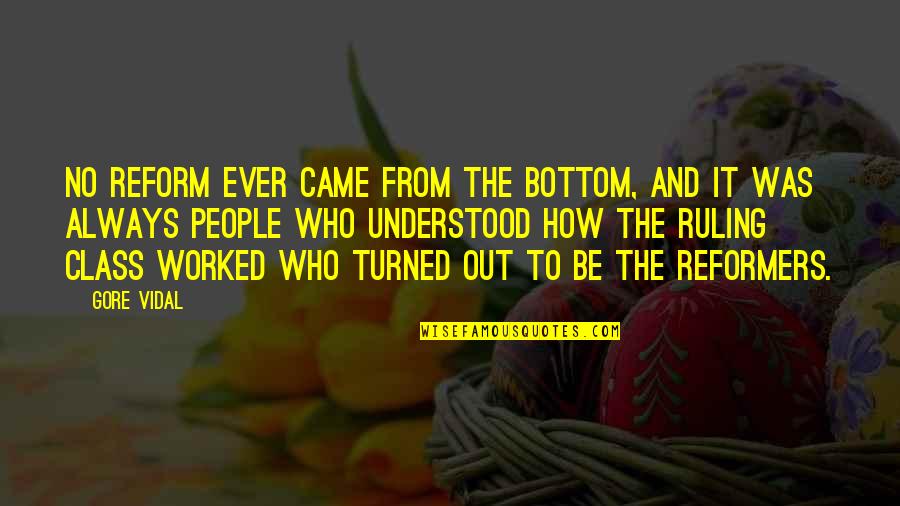 NO REFORM EVER CAME FROM THE BOTTOM, AND IT WAS ALWAYS PEOPLE WHO UNDERSTOOD HOW THE RULING CLASS WORKED WHO TURNED OUT TO BE THE REFORMERS.

GORE VIDAL

WISEFAMOUSQUOTES.COM